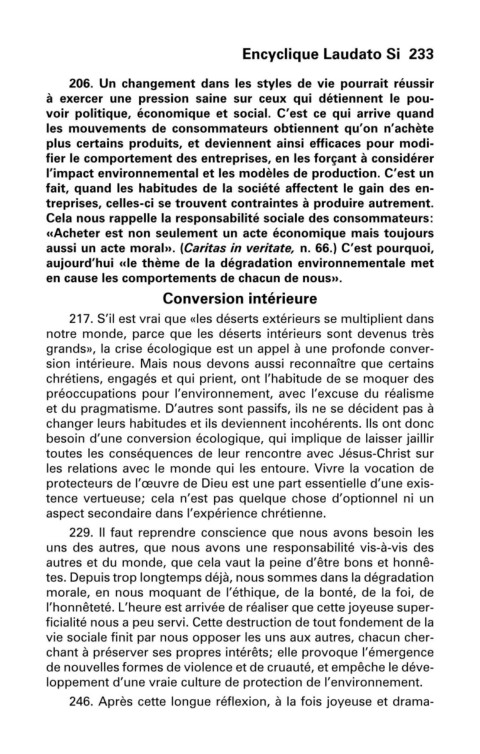 Encyclique Laudato Si 233

206. Un changement dans les styles de vie pourrait réussir à exercer une pression saine sur ceux qui détiennent le pouvoir politique, économique et social. C'est ce qui arrive quand les mouvements de consommateurs obtiennent qu'on n'achète plus certains produits, et deviennent ainsi efficaces pour modifier le comportement des entreprises, en les forçant à considérer l'impact environnemental et les modèles de production. C'est un fait, quand les habitudes de la société affectent le gain des entreprises, celles-ci se trouvent contraintes à produire autrement. Cela nous rappelle la responsabilité sociale des consommateurs: «Acheter est non seulement un acte économique mais toujours aussi un acte moral». (Caritas in veritate, n. 66.) C'est pourquoi, aujourd'hui «le thème de la dégradation environnementale met en cause les comportements de chacun de nous».

Conversion intérieure

217. S'il est vrai que «les déserts extérieurs se multiplient dans notre monde, parce que les déserts intérieurs sont devenus très grands», la crise écologique est un appel à une profonde conversion intérieure. Mais nous devons aussi reconnaître que certains chrétiens, engagés et qui prient, ont l'habitude de se moquer des préoccupations pour l'environnement, avec l'excuse du réalisme et du pragmatisme. D'autres sont passifs, ils ne se décident pas à changer leurs habitudes et ils deviennent incohérents. Ils ont donc besoin d'une conversion écologique, qui implique de laisser jaillir toutes les conséquences de leur rencontre avec Jésus-Christ sur les relations avec le monde qui les entoure. Vivre la vocation de protecteurs de l'œuvre de Dieu est une part essentielle d'une existence vertueuse; cela n'est pas quelque chose d'optionnel ni un aspect secondaire dans l'expérience chrétienne.

229. Il faut reprendre conscience que nous avons besoin les uns des autres, que nous avons une responsabilité vis-à-vis des autres et du monde, que cela vaut la peine d'être bons et honnêtes. Depuis trop longtemps déjà, nous sommes dans la dégradation morale, en nous moquant de l'éthique, de la bonté, de la foi, de l'honnêteté. L'heure est arrivée de réaliser que cette joyeuse superficialité nous a peu servi. Cette destruction de tout fondement de la vie sociale finit par nous opposer les uns aux autres, chacun cherchant à préserver ses propres intérêts; elle provoque l'émergence de nouvelles formes de violence et de cruauté, et empêche le développement d'une vraie culture de protection de l'environnement.

246. Après cette longue réflexion, à la fois joyeuse et drama-